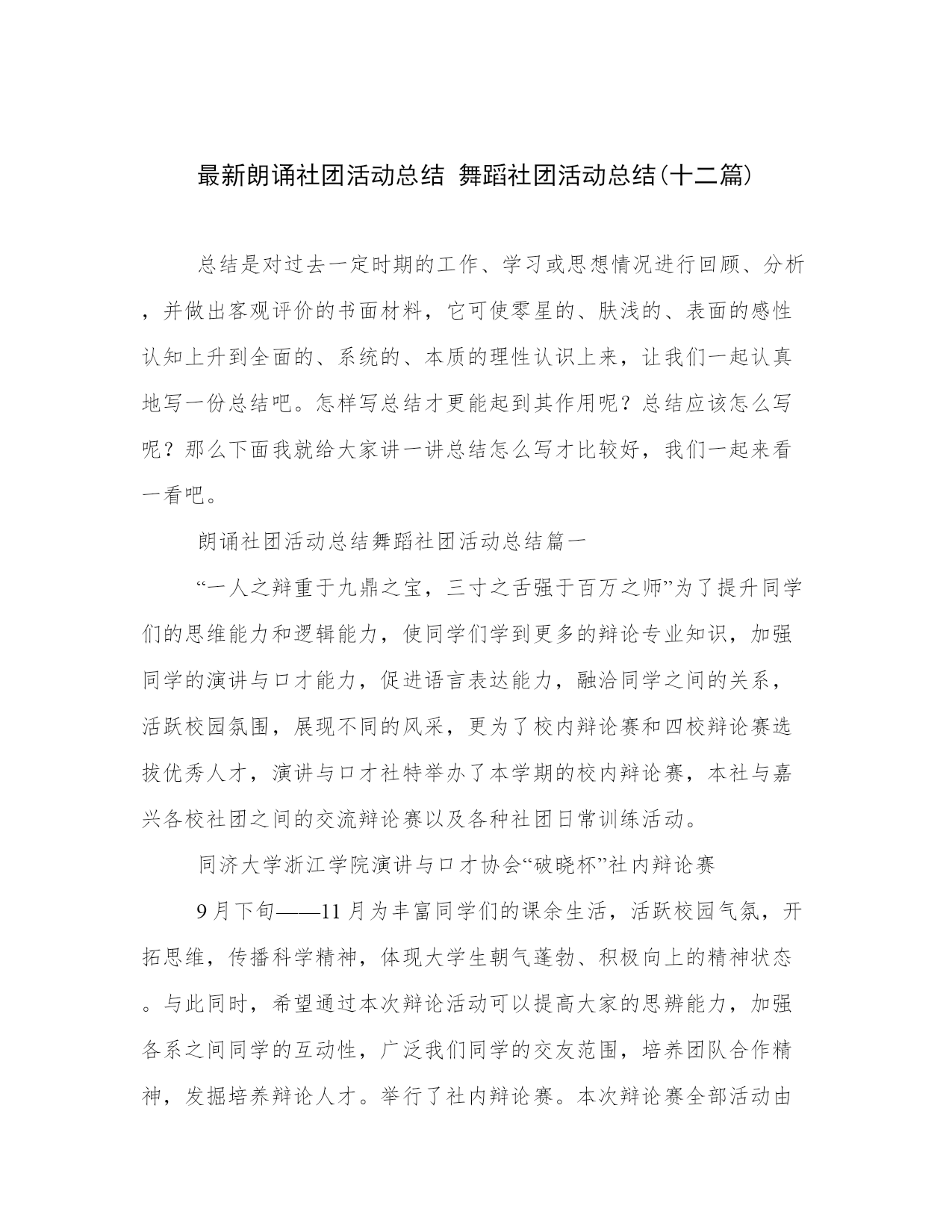 最新朗诵社团活动总结 舞蹈社团活动总结(十二篇)

总结是对过去一定时期的工作、学习或思想情况进行回顾、分析，并做出客观评价的书面材料，它可使零星的、肤浅的、表面的感性认知上升到全面的、系统的、本质的理性认识上来，让我们一起认真地写一份总结吧。怎样写总结才更能起到其作用呢？总结应该怎么写呢？那么下面我就给大家讲一讲总结怎么写才比较好，我们一起来看一看吧。

朗诵社团活动总结舞蹈社团活动总结篇一

“一人之辩重于九鼎之宝，三寸之舌强于百万之师”为了提升同学们的思维能力和逻辑能力，使同学们学到更多的辩论专业知识，加强同学的演讲与口才能力，促进语言表达能力，融洽同学之间的关系，活跃校园氛围，展现不同的风采，更为了校内辩论赛和四校辩论赛选拔优秀人才，演讲与口才社特举办了本学期的校内辩论赛，本社与嘉兴各校社团之间的交流辩论赛以及各种社团日常训练活动。

同济大学浙江学院演讲与口才协会“破晓杯”社内辩论赛

9月下旬——11月为丰富同学们的课余生活，活跃校园气氛，开拓思维，传播科学精神，体现大学生朝气蓬勃、积极向上的精神状态。与此同时，希望通过本次辩论活动可以提高大家的思辨能力，加强各系之间同学的互动性，广泛我们同学的交友范围，培养团队合作精神，发掘培养辩论人才。举行了社内辩论赛。本次辩论赛全部活动由